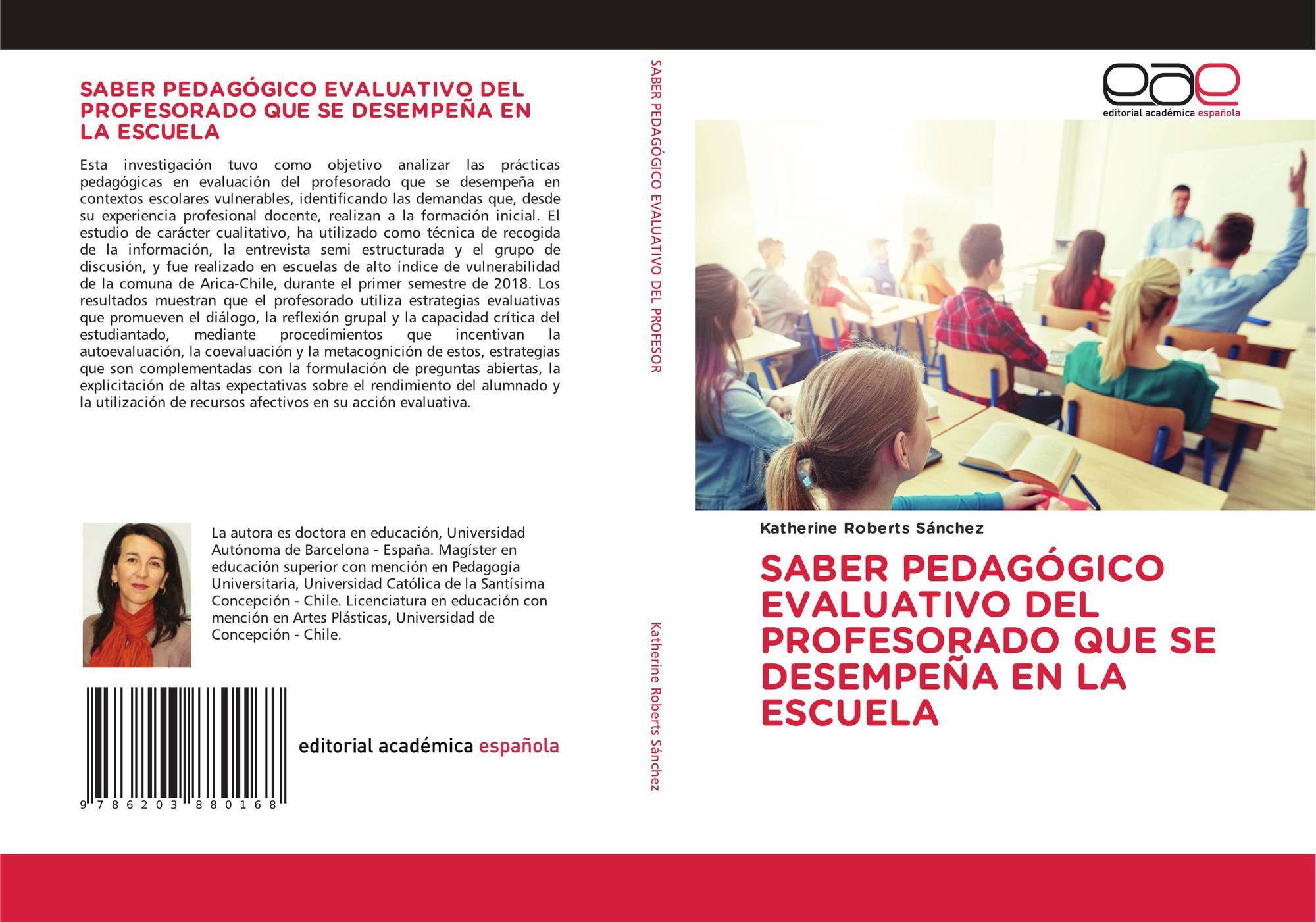 SABER PEDAGÓGICO EVALUATIVO DEL PROFESORADO QUE SE DESEMPEÑA EN LA ESCUELA

Esta investigación tuvo como objetivo analizar las prácticas pedagógicas en evaluación del profesorado que se desempeña en contextos escolares vulnerables, identificando las demandas que, desde su experiencia profesional docente, realizan a la formación inicial. El estudio de carácter cualitativo, ha utilizado como técnica de recogida de la información, la entrevista semi estructurada y el grupo de discusión, y fue realizado en escuelas de alto índice de vulnerabilidad de la comuna de Arica-Chile, durante el primer semestre de 2018. Los resultados muestran que el profesorado utiliza estrategias evaluativas que promueven el diálogo, la reflexión grupal y la capacidad crítica del estudiantado, mediante procedimientos que incentivan la autoevaluación, la coevaluación y la metacognición de estos, estrategias que son complementadas con la formulación de preguntas abiertas, la explicitación de altas expectativas sobre el rendimiento del alumnado y la utilización de recursos afectivos en su acción evaluativa.

La autora es doctora en educación, Universidad Autónoma de Barcelona - España. Magíster en educación superior con mención en Pedagogía Universitaria, Universidad Católica de la Santísima Concepción - Chile. Licenciatura en educación con mención en Artes Plásticas, Universidad de Concepción - Chile.

9 786203 880168

editorial académica española

SABER PEDAGÓGICO EVALUATIVO DEL PROFESOR

Katherine Roberts Sánchez

eae
editorial académica española

Katherine Roberts Sánchez

SABER PEDAGÓGICO EVALUATIVO DEL PROFESORADO QUE SE DESEMPEÑA EN LA ESCUELA